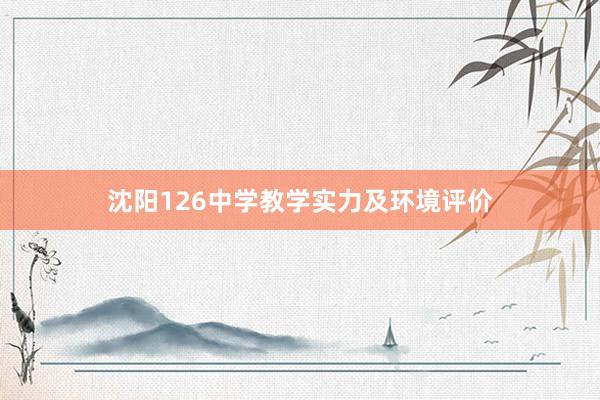 沈阳126中学教学实力及环境评价